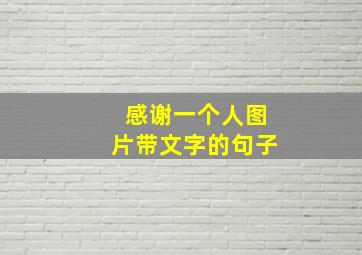 感谢一个人图片带文字的句子